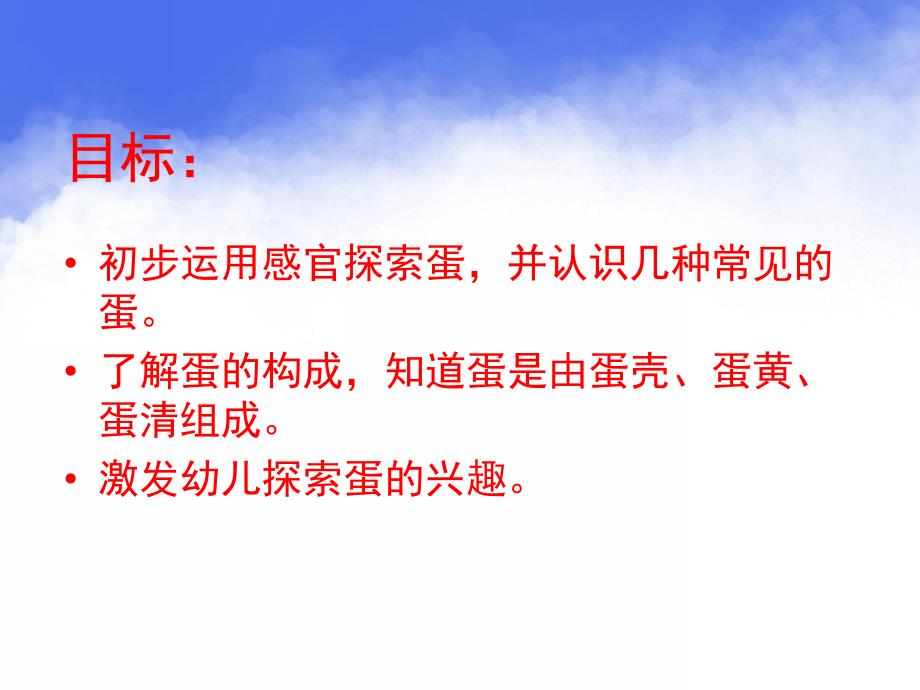 目标：

• 初步运用感官探索蛋，并认识几种常见的蛋。

• 了解蛋的构成，知道蛋是由蛋壳、蛋黄、蛋清组成。

• 激发幼儿探索蛋的兴趣。